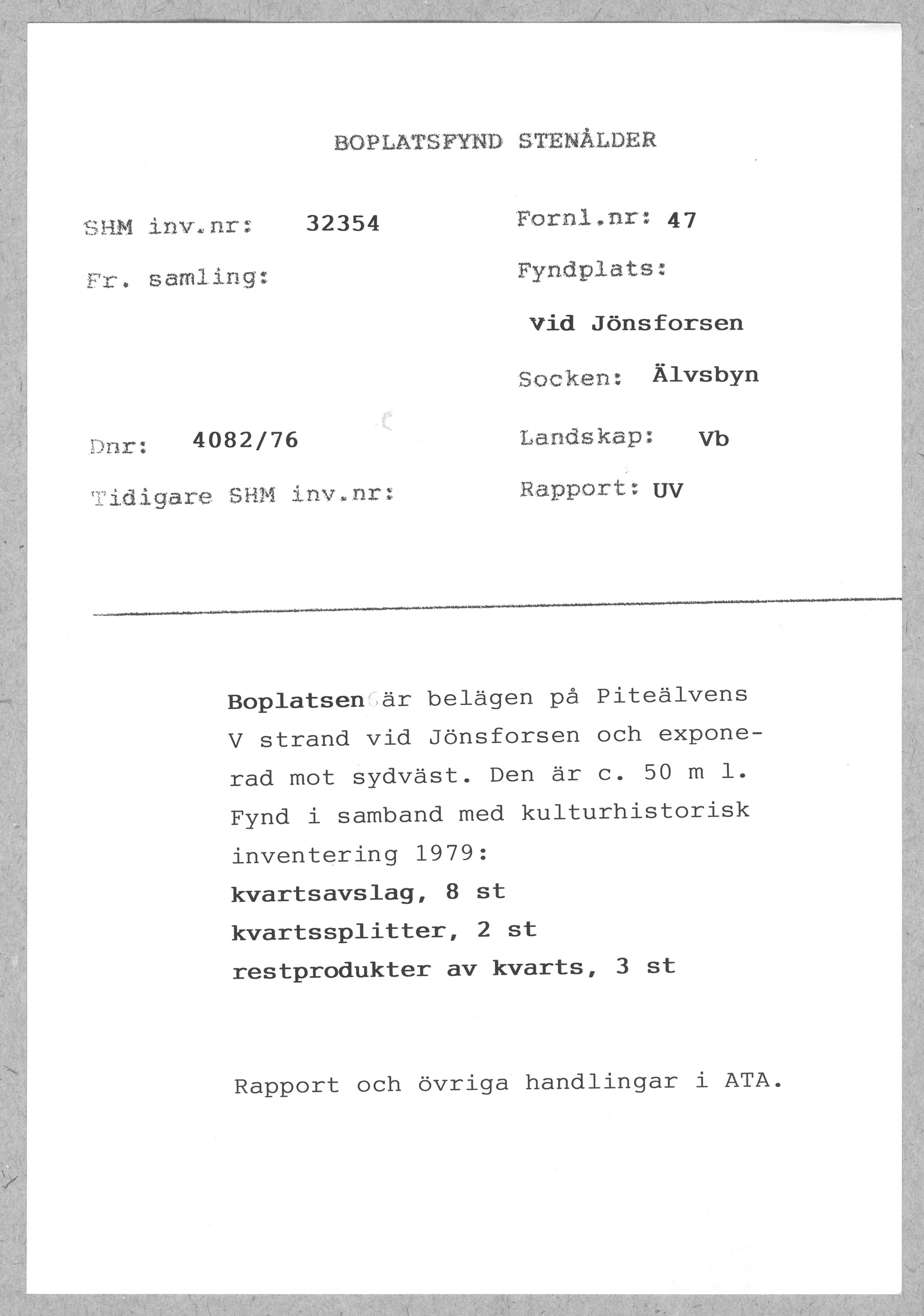 BOPLATSFYND STENÅLDER

SHM inv.nr: 32354

Fr. samling:

Dnr: 4082/76

Tidigare SHM inv.nr:

Fornl.nr: 47

Fyndplats:

vid Jönsforsen

Socken: Älvsbyn

Landskap: Vb

Rapport: UV

Boplatsen är belägen på Piteälvens V strand vid Jönsforsen och exponerad mot sydväst. Den är c. 50 m l.
Fynd i samband med kulturhistorisk inventering 1979:
kvartsavslag, 8 st
kvartssplitter, 2 st
restprodukter av kvarts, 3 st

Rapport och övriga handlingar i ATA.